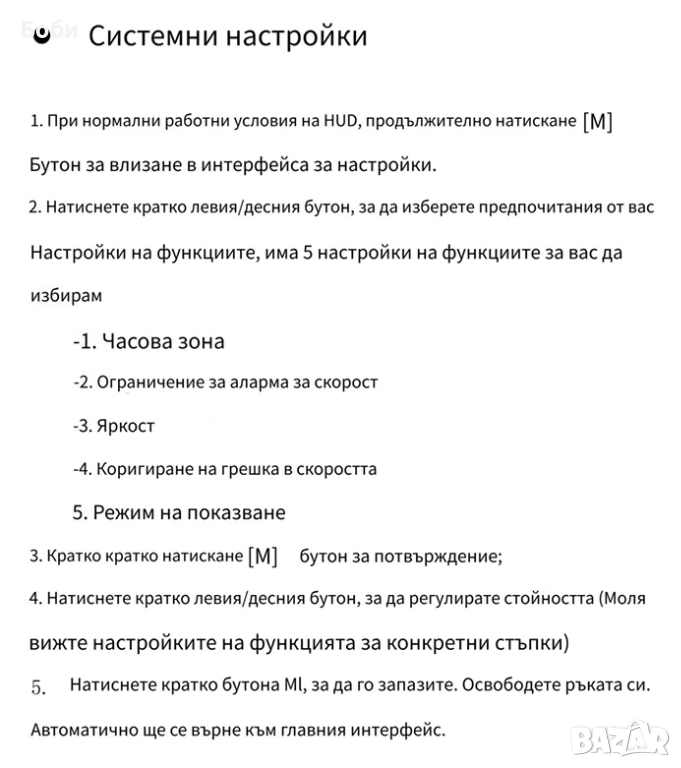 Боби

Системни настройки

1. При нормални работни условия на HUD, продължително натискане [M] Бутон за влизане в интерфейса за настройки.

2. Натиснете кратко левия/десния бутон, за да изберете предпочитания от вас Настройки на функциите, има 5 настройки на функциите за вас да избирам

-1. Часова зона

-2. Ограничение за аларма за скорост

-3. Яркост

-4. Коригиране на грешка в скоростта

5. Режим на показване

3. Кратко кратко натискане [M] бутон за потвърждение;

4. Натиснете кратко левия/десния бутон, за да регулирате стойността (Моля вижте настройките на функцията за конкретни стъпки)

5. Натиснете кратко бутона Ml, за да го запазите. Освободете ръката си. Автоматично ще се върне към главния интерфейс.

BAZAR